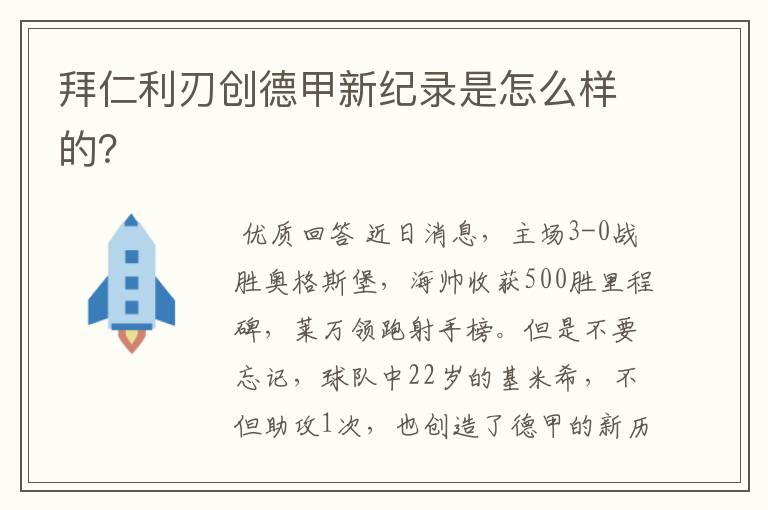 拜仁利刃创德甲新纪录是怎么样的?

优质回答 近日消息，主场3-0战胜奥格斯堡，海帅收获500胜里程碑，莱万领跑射手榜。但是不要忘记，球队中22岁的基米希，不但助攻1次，也创造了德甲的新历